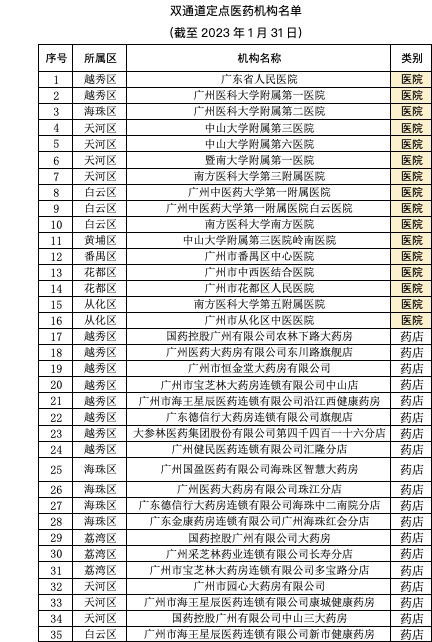 双通道定点医药机构名单

（截至 2023 年 1 月 31 日）

| 序号 | 所属区 | 机构名称 | 类别 |
|---|---|---|---|
| 1 | 越秀区 | 广东省人民医院 | 医院 |
| 2 | 越秀区 | 广州医科大学附属第一医院 | 医院 |
| 3 | 海珠区 | 广州医科大学附属第二医院 | 医院 |
| 4 | 天河区 | 中山大学附属第三医院 | 医院 |
| 5 | 天河区 | 中山大学附属第六医院 | 医院 |
| 6 | 天河区 | 暨南大学附属第一医院 | 医院 |
| 7 | 天河区 | 南方医科大学第三附属医院 | 医院 |
| 8 | 白云区 | 广州中医药大学第一附属医院 | 医院 |
| 9 | 白云区 | 广州中医药大学第一附属医院白云医院 | 医院 |
| 10 | 白云区 | 南方医科大学南方医院 | 医院 |
| 11 | 黄埔区 | 中山大学附属第三医院岭南医院 | 医院 |
| 12 | 番禺区 | 广州市番禺区中心医院 | 医院 |
| 13 | 花都区 | 广州市中西医结合医院 | 医院 |
| 14 | 花都区 | 广州市花都区人民医院 | 医院 |
| 15 | 从化区 | 南方医科大学第五附属医院 | 医院 |
| 16 | 从化区 | 广州市从化区中医医院 | 医院 |
| 17 | 越秀区 | 国药控股广州有限公司农林下路大药房 | 药店 |
| 18 | 越秀区 | 广州医药大药房有限公司东川路旗舰店 | 药店 |
| 19 | 越秀区 | 广州市恒金堂大药房有限公司 | 药店 |
| 20 | 越秀区 | 广州市宝芝林大药房连锁有限公司中山店 | 药店 |
| 21 | 越秀区 | 广州市海王星辰医药连锁有限公司沿江西健康药房 | 药店 |
| 22 | 越秀区 | 广东德信行大药房连锁有限公司旗舰店 | 药店 |
| 23 | 越秀区 | 大参林医药集团股份有限公司第四千四百一十六分店 | 药店 |
| 24 | 越秀区 | 广州健民医药连锁有限公司汇隆分店 | 药店 |
| 25 | 海珠区 | 广州国盈医药有限公司海珠区智慧大药房 | 药店 |
| 26 | 海珠区 | 广州医药大药房有限公司珠江分店 | 药店 |
| 27 | 海珠区 | 广东德信行大药房连锁有限公司海珠中二南院分店 | 药店 |
| 28 | 海珠区 | 广东金康药房连锁有限公司广州海珠红会分店 | 药店 |
| 29 | 荔湾区 | 国药控股广州有限公司大药房 | 药店 |
| 30 | 荔湾区 | 广州采芝林药业连锁有限公司长寿分店 | 药店 |
| 31 | 荔湾区 | 广州市宝芝林大药房连锁有限公司多宝路分店 | 药店 |
| 32 | 天河区 | 广州市园心大药房有限公司 | 药店 |
| 33 | 天河区 | 广州市海王星辰医药连锁有限公司康城健康药房 | 药店 |
| 34 | 天河区 | 国药控股广州有限公司中山三大药房 | 药店 |
| 35 | 白云区 | 广州市海王星辰医药连锁有限公司新市健康药房 | 药店 |